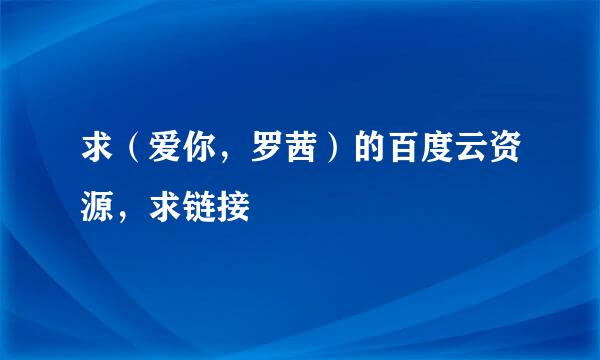 求（爱你，罗茜）的百度云资源，求链接